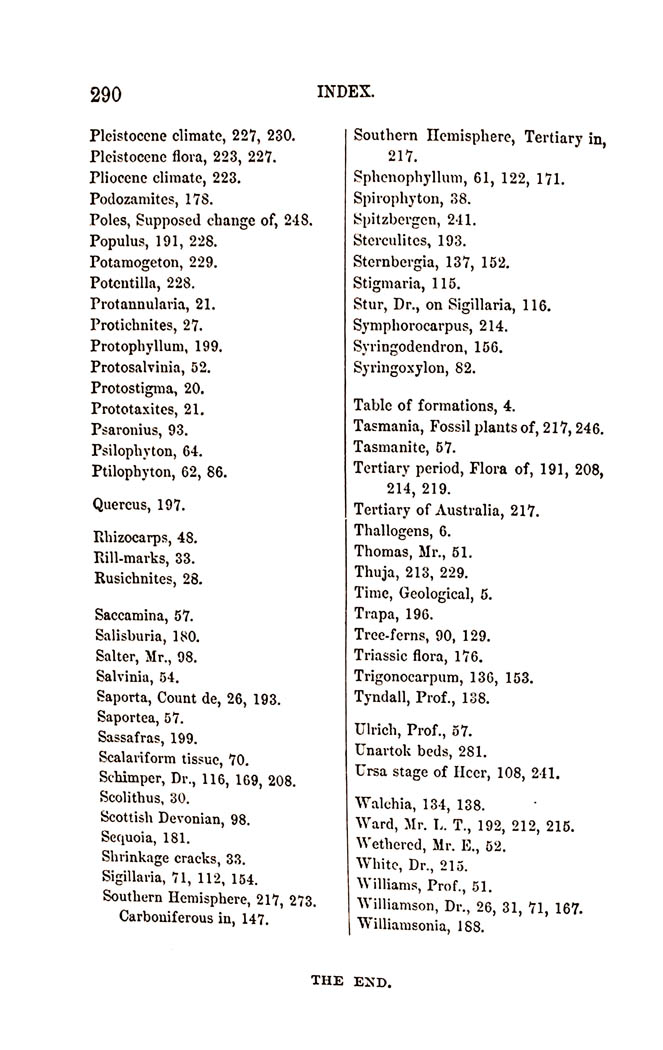 290 INDEX.

Pleistocene climate, 227, 230.
Pleistocene flora, 223, 227.
Pliocene climate, 223.
Podozamites, 178.
Poles, Supposed change of, 248.
Populus, 191, 228.
Potamogeton, 229.
Potentilla, 228.
Protannularia, 21.
Protichnites, 27.
Protophyllum, 199.
Protosalvinia, 52.
Protostigma, 20.
Prototaxites, 21.
Psaronius, 93.
Psilophyton, 64.
Ptilophyton, 62, 86.

Quercus, 197.

Rhizocarps, 48.
Rill-marks, 33.
Rusichnites, 28.

Saccamina, 57.
Salisburia, 180.
Salter, Mr., 98.
Salvinia, 54.
Saporta, Count de, 26, 193.
Saportea, 57.
Sassafras, 199.
Scalariform tissue, 70.
Schimper, Dr., 116, 169, 208.
Scolithus, 30.
Scottish Devonian, 98.
Sequoia, 181.
Shrinkage cracks, 33.
Sigillaria, 71, 112, 154.
Southern Hemisphere, 217, 273. Carboniferous in, 147.

Southern Hemisphere, Tertiary in, 217.
Sphenophyllum, 61, 122, 171.
Spirophyton, 38.
Spitzbergen, 241.
Sterculites, 193.
Sternbergia, 137, 152.
Stigmaria, 115.
Stur, Dr., on Sigillaria, 116.
Symphorocarpus, 214.
Syringodendron, 156.
Syringoxylon, 82.

Table of formations, 4.
Tasmania, Fossil plants of, 217, 246.
Tasmanite, 57.
Tertiary period, Flora of, 191, 208, 214, 219.
Tertiary of Australia, 217.
Thallogens, 6.
Thomas, Mr., 51.
Thuja, 213, 229.
Time, Geological, 5.
Trapa, 196.
Tree-ferns, 90, 129.
Triassic flora, 176.
Trigonocarpum, 136, 153.
Tyndall, Prof., 138.

Ulrich, Prof., 57.
Unartok beds, 281.
Ursa stage of Heer, 108, 241.

Walchia, 134, 138.
Ward, Mr. L. T., 192, 212, 215.
Wethered, Mr. E., 52.
White, Dr., 215.
Williams, Prof., 51.
Williamson, Dr., 26, 31, 71, 167.
Williamsonia, 188.

THE END.